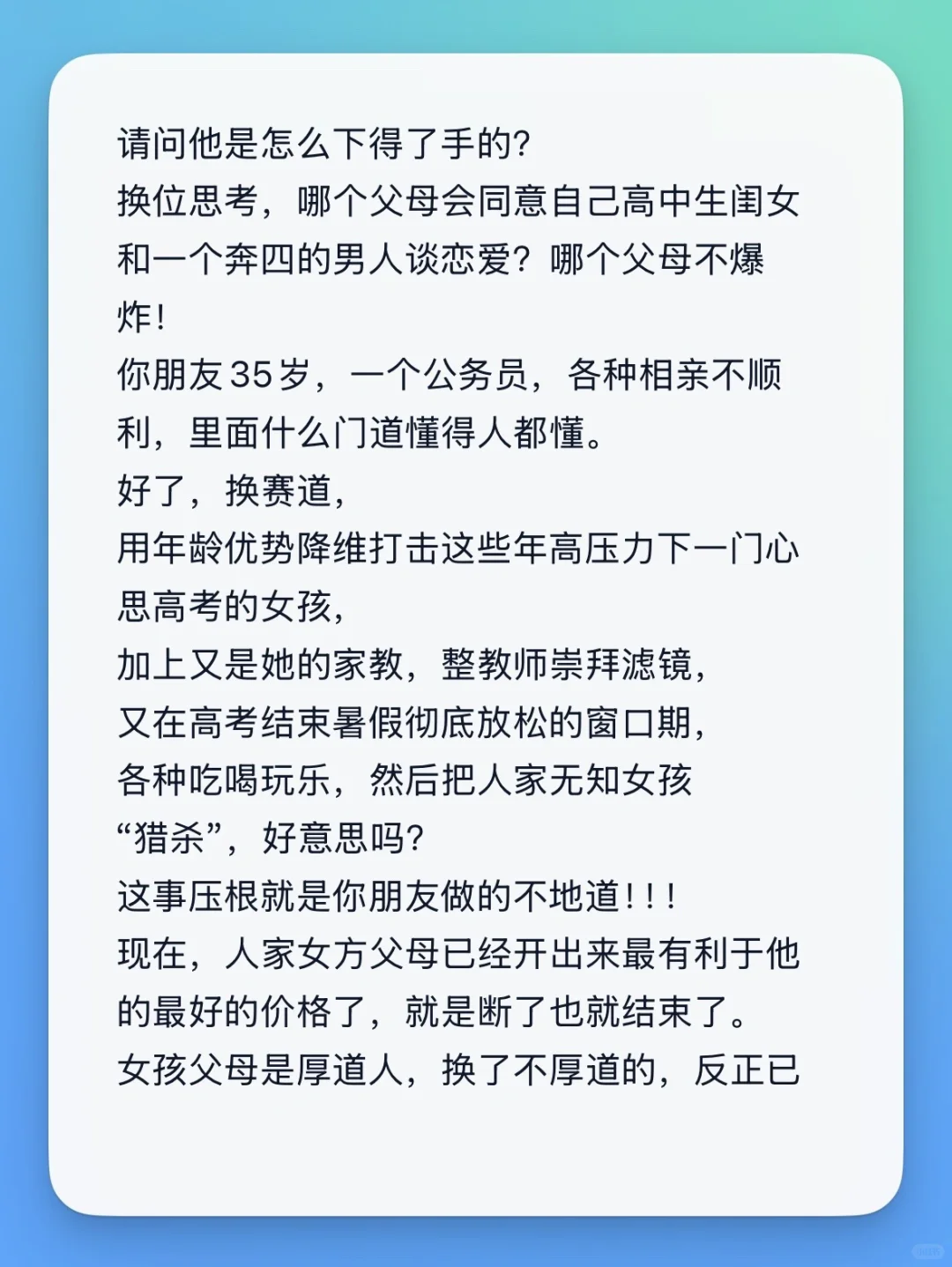 请问他是怎么下得了手的?

换位思考，哪个父母会同意自己高中生闺女和一个奔四的男人谈恋爱？哪个父母不爆炸！

你朋友35岁，一个公务员，各种相亲不顺利，里面什么门道懂得人都懂。

好了，换赛道，

用年龄优势降维打击这些年高压力下一门心思高考的女孩，

加上又是她的家教，整教师崇拜滤镜，

又在高考结束暑假彻底放松的窗口期，

各种吃喝玩乐，然后把人家无知女孩“猎杀”，好意思吗?

这事压根就是你朋友做的不地道!!!

现在，人家女方父母已经开出来最有利于他的最好的价格了，就是断了也就结束了。

女孩父母是厚道人，换了不厚道的，反正已